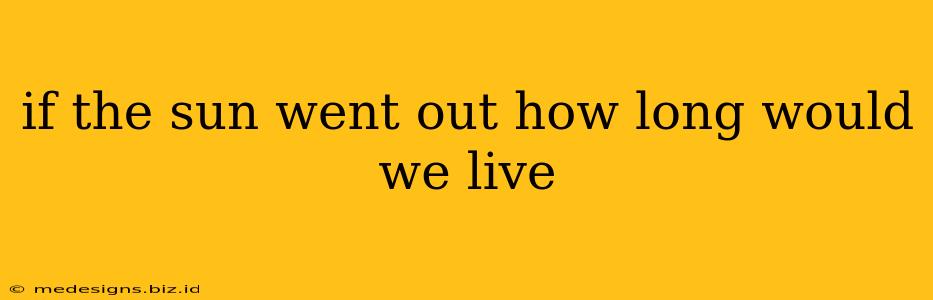 if the sun went out how long would we live

© medesigns.biz.id